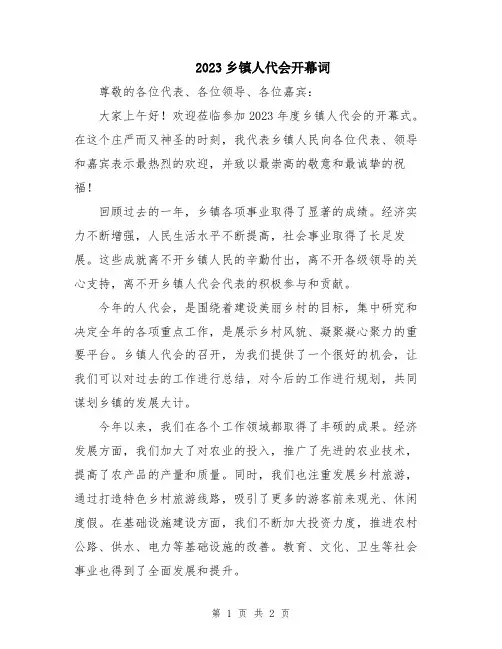 2023 乡镇人代会开幕词

尊敬的各位代表、各位领导、各位嘉宾：

大家上午好！欢迎莅临参加 2023 年度乡镇人代会的开幕式。在这个庄严而又神圣的时刻，我代表乡镇人民向各位代表、领导和嘉宾表示最热烈的欢迎，并致以最崇高的敬意和最诚挚的祝福！

回顾过去的一年，乡镇各项事业取得了显著的成绩。经济实力不断增强，人民生活水平不断提高，社会事业取得了长足发展。这些成就离不开乡镇人民的辛勤付出，离不开各级领导的关心支持，离不开乡镇人代会代表的积极参与和贡献。

今年的人代会，是围绕着建设美丽乡村的目标，集中研究和决定全年的各项重点工作，是展示乡村风貌、凝聚凝心聚力的重要平台。乡镇人代会的召开，为我们提供了一个很好的机会，让我们可以对过去的工作进行总结，对今后的工作进行规划，共同谋划乡镇的发展大计。

今年以来，我们在各个工作领域都取得了丰硕的成果。经济发展方面，我们加大了对农业的投入，推广了先进的农业技术，提高了农产品的产量和质量。同时，我们也注重发展乡村旅游，通过打造特色乡村旅游线路，吸引了更多的游客前来观光、休闲度假。在基础设施建设方面，我们不断加大投资力度，推进农村公路、供水、电力等基础设施的改善。教育、文化、卫生等社会事业也得到了全面发展和提升。

第 1 页 共 2 页